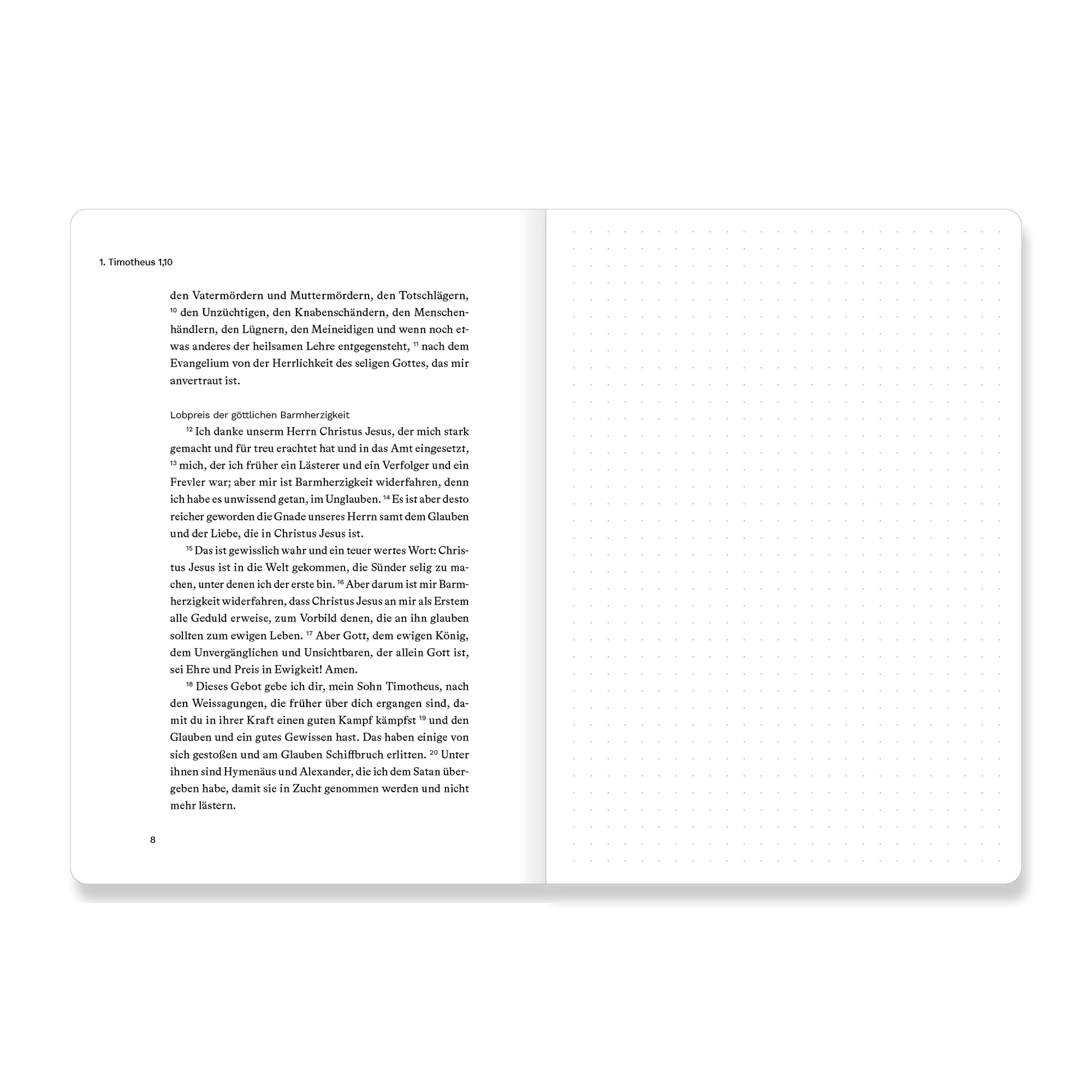 1. Timotheus 1,10

den Vatermördern und Muttermördern, den Totschlägern, $^{10}$ den Unzüchtigen, den Knabenschändern, den Menschenhändlern, den Lügnern, den Meineidigen und wenn noch etwas anderes der heilsamen Lehre entgegensteht, $^{11}$ nach dem Evangelium von der Herrlichkeit des seligen Gottes, das mir anvertraut ist.

Lobpreis der göttlichen Barmherzigkeit

$^{12}$ Ich danke unserm Herrn Christus Jesus, der mich stark gemacht und für treu erachtet hat und in das Amt eingesetzt, $^{13}$ mich, der ich früher ein Lästerer und ein Verfolger und ein Frevler war; aber mir ist Barmherzigkeit widerfahren, denn ich habe es unwissend getan, im Unglauben. $^{14}$ Es ist aber desto reicher geworden die Gnade unseres Herrn samt dem Glauben und der Liebe, die in Christus Jesus ist.

$^{15}$ Das ist gewisslich wahr und ein teuer wertes Wort: Christus Jesus ist in die Welt gekommen, die Sünder selig zu machen, unter denen ich der erste bin. $^{16}$ Aber darum ist mir Barmherzigkeit widerfahren, dass Christus Jesus an mir als Erstem alle Geduld erweise, zum Vorbild denen, die an ihn glauben sollten zum ewigen Leben. $^{17}$ Aber Gott, dem ewigen König, dem Unvergänglichen und Unsichtbaren, der allein Gott ist, sei Ehre und Preis in Ewigkeit! Amen.

$^{18}$ Dieses Gebot gebe ich dir, mein Sohn Timotheus, nach den Weissagungen, die früher über dich ergangen sind, damit du in ihrer Kraft einen guten Kampf kämpfst $^{19}$ und den Glauben und ein gutes Gewissen hast. Das haben einige von sich gestoßen und am Glauben Schiffbruch erlitten. $^{20}$ Unter ihnen sind Hymenäus und Alexander, die ich dem Satan übergeben habe, damit sie in Zucht genommen werden und nicht mehr lästern.

8